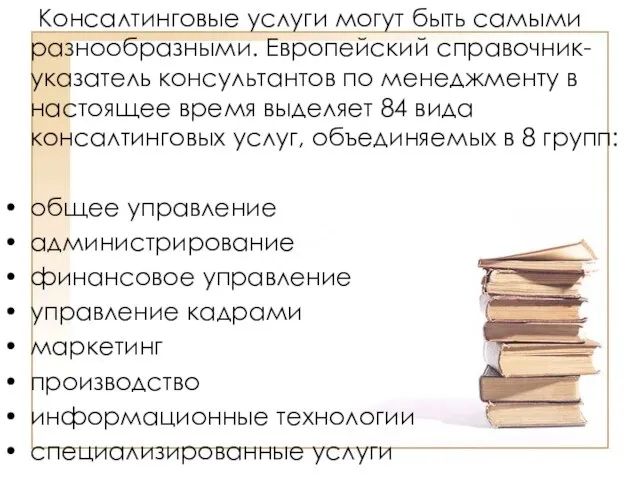 Консалтинговые услуги могут быть самыми разнообразными. Европейский справочник-указатель консультантов по менеджменту в настоящее время выделяет 84 вида консалтинговых услуг, объединяемых в 8 групп:

• общее управление
• администрирование
• финансовое управление
• управление кадрами
• маркетинг
• производство
• информационные технологии
• специализированные услуги